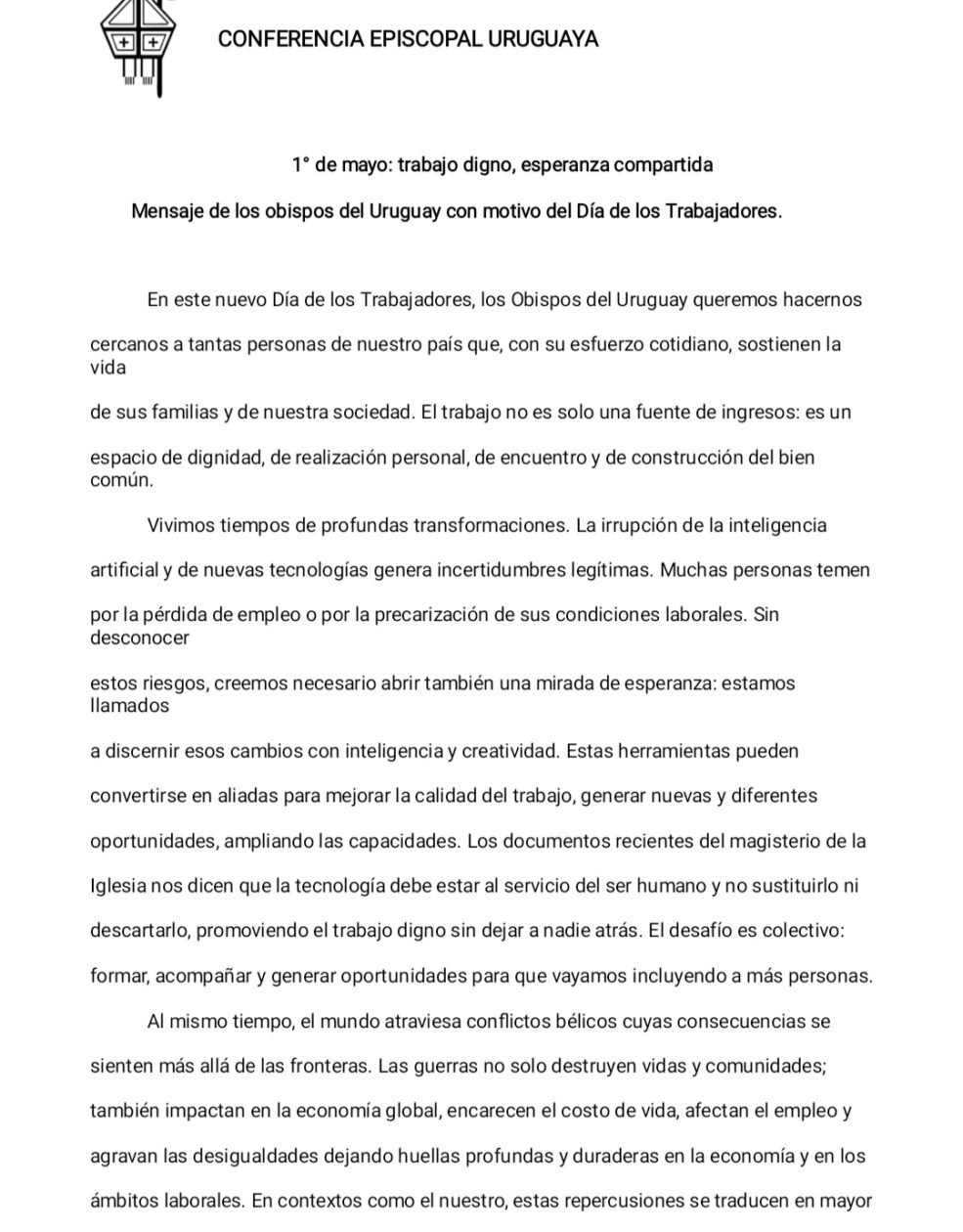 CONFERENCIA EPISCOPAL URUGUAYA

1° de mayo: trabajo digno, esperanza compartida

Mensaje de los obispos del Uruguay con motivo del Día de los Trabajadores.

En este nuevo Día de los Trabajadores, los Obispos del Uruguay queremos hacernos cercanos a tantas personas de nuestro país que, con su esfuerzo cotidiano, sostienen la vida de sus familias y de nuestra sociedad. El trabajo no es solo una fuente de ingresos: es un espacio de dignidad, de realización personal, de encuentro y de construcción del bien común.

Vivimos tiempos de profundas transformaciones. La irrupción de la inteligencia artificial y de nuevas tecnologías genera incertidumbres legítimas. Muchas personas temen por la pérdida de empleo o por la precarización de sus condiciones laborales. Sin desconocer estos riesgos, creemos necesario abrir también una mirada de esperanza: estamos llamados a discernir esos cambios con inteligencia y creatividad. Estas herramientas pueden convertirse en aliadas para mejorar la calidad del trabajo, generar nuevas y diferentes oportunidades, ampliando las capacidades. Los documentos recientes del magisterio de la Iglesia nos dicen que la tecnología debe estar al servicio del ser humano y no sustituirlo ni descartarlo, promoviendo el trabajo digno sin dejar a nadie atrás. El desafío es colectivo: formar, acompañar y generar oportunidades para que vayamos incluyendo a más personas.

Al mismo tiempo, el mundo atraviesa conflictos bélicos cuyas consecuencias se sienten más allá de las fronteras. Las guerras no solo destruyen vidas y comunidades; también impactan en la economía global, encarecen el costo de vida, afectan el empleo y agravan las desigualdades dejando huellas profundas y duraderas en la economía y en los ámbitos laborales. En contextos como el nuestro, estas repercusiones se traducen en mayor